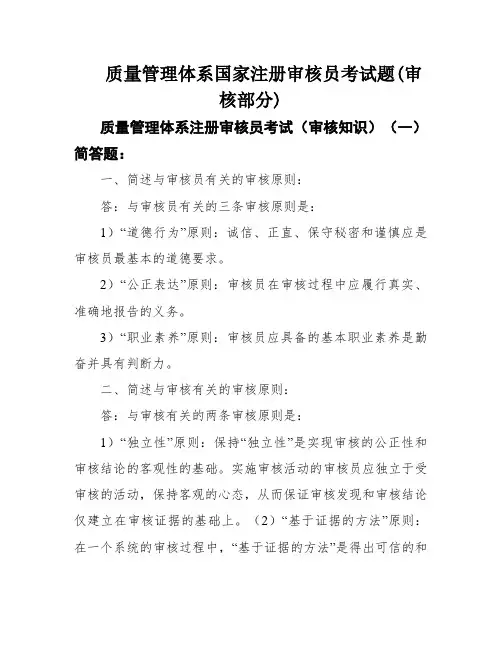 质量管理体系国家注册审核员考试题(审核部分)

质量管理体系注册审核员考试（审核知识）（一）

简答题：

一、简述与审核员有关的审核原则：

答：与审核员有关的三条审核原则是：

1）“道德行为”原则：诚信、正直、保守秘密和谨慎应是审核员最基本的道德要求。

2）“公正表达”原则：审核员在审核过程中应履行真实、准确地报告的义务。

3）“职业素养”原则：审核员应具备的基本职业素养是勤奋并具有判断力。

二、简述与审核有关的审核原则：

答：与审核有关的两条审核原则是：

1）“独立性”原则：保持“独立性”是实现审核的公正性和审核结论的客观性的基础。实施审核活动的审核员应独立于受审核的活动，保持客观的心态，从而保证审核发现和审核结论仅建立在审核证据的基础上。（2）“基于证据的方法”原则：在一个系统的审核过程中，“基于证据的方法”是得出可信的和